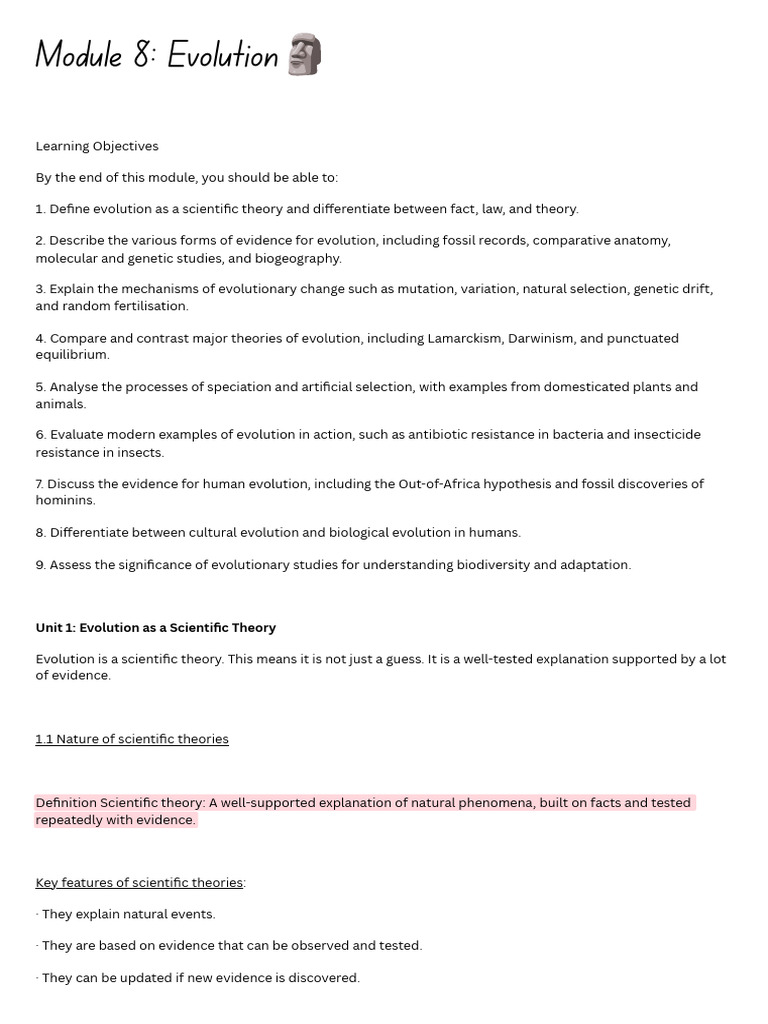 Module 8: Evolution 🗿

Learning Objectives

By the end of this module, you should be able to:

1. Define evolution as a scientific theory and differentiate between fact, law, and theory.

2. Describe the various forms of evidence for evolution, including fossil records, comparative anatomy, molecular and genetic studies, and biogeography.

3. Explain the mechanisms of evolutionary change such as mutation, variation, natural selection, genetic drift, and random fertilisation.

4. Compare and contrast major theories of evolution, including Lamarckism, Darwinism, and punctuated equilibrium.

5. Analyse the processes of speciation and artificial selection, with examples from domesticated plants and animals.

6. Evaluate modern examples of evolution in action, such as antibiotic resistance in bacteria and insecticide resistance in insects.

7. Discuss the evidence for human evolution, including the Out-of-Africa hypothesis and fossil discoveries of hominins.

8. Differentiate between cultural evolution and biological evolution in humans.

9. Assess the significance of evolutionary studies for understanding biodiversity and adaptation.

Unit 1: Evolution as a Scientific Theory

Evolution is a scientific theory. This means it is not just a guess. It is a well-tested explanation supported by a lot of evidence.

1.1 Nature of scientific theories

Definition Scientific theory: A well-supported explanation of natural phenomena, built on facts and tested repeatedly with evidence.

Key features of scientific theories:

· They explain natural events.

· They are based on evidence that can be observed and tested.

· They can be updated if new evidence is discovered.